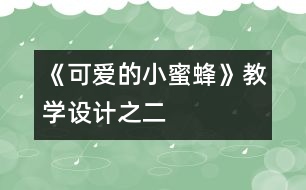 《可爱的小蜜蜂》教学设计之二